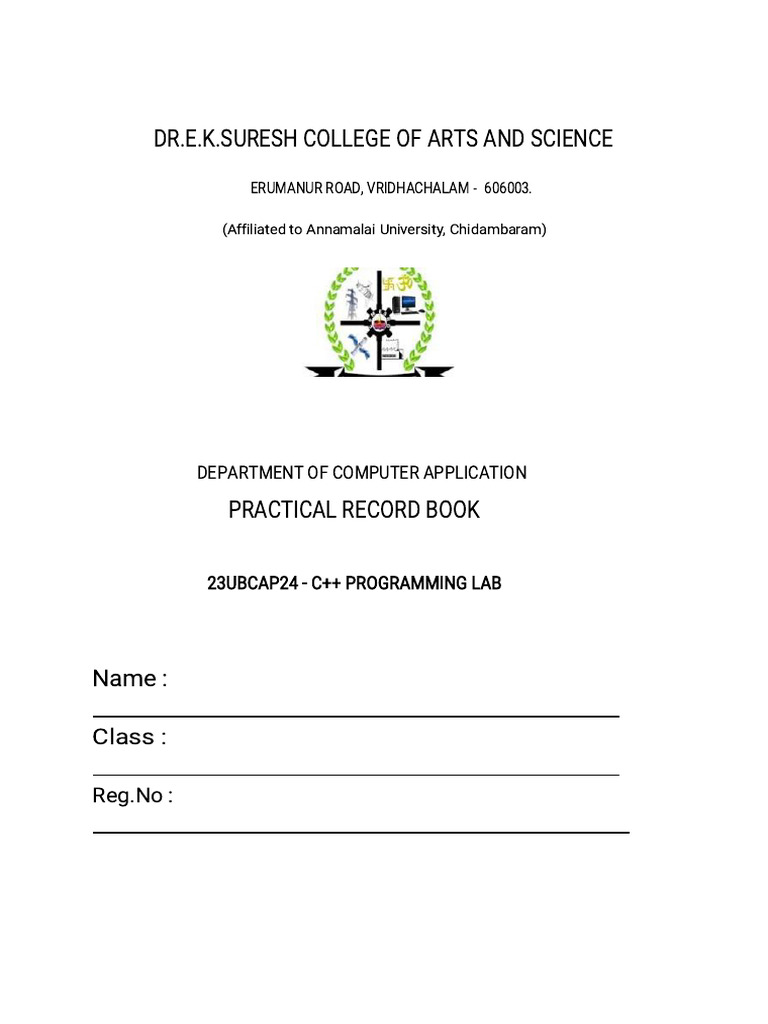 DR.E.K.SURESH COLLEGE OF ARTS AND SCIENCE

ERUMANUR ROAD, VRIDHACHALAM - 606003.

(Affiliated to Annamalai University, Chidambaram)

DEPARTMENT OF COMPUTER APPLICATION

PRACTICAL RECORD BOOK

23UBCAP24 - C++ PROGRAMMING LAB

Name :

Class :

Reg.No :